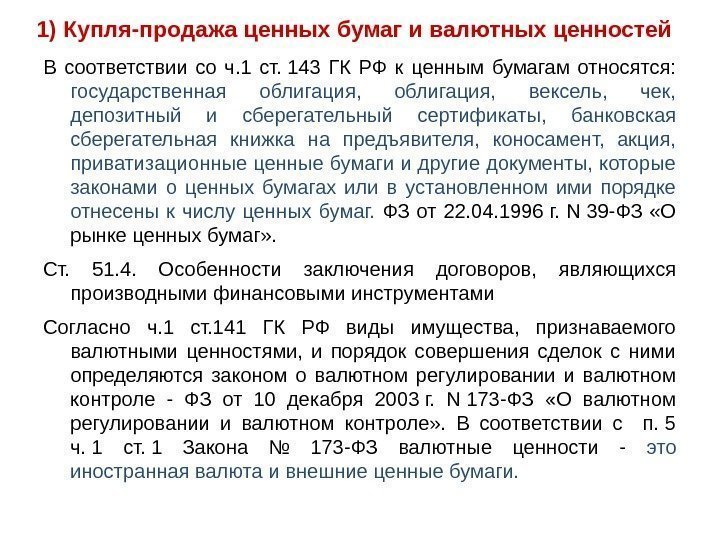 1) Купля-продажа ценных бумаг и валютных ценностей

В соответствии со ч.1 ст. 143 ГК РФ к ценным бумагам относятся: государственная облигация, облигация, вексель, чек, депозитный и сберегательный сертификаты, банковская сберегательная книжка на предъявителя, коносамент, акция, приватизационные ценные бумаги и другие документы, которые законами о ценных бумагах или в установленном ими порядке отнесены к числу ценных бумаг. ФЗ от 22.04.1996 г. N 39-ФЗ «О рынке ценных бумаг».

Ст. 51.4. Особенности заключения договоров, являющихся производными финансовыми инструментами

Согласно ч.1 ст.141 ГК РФ виды имущества, признаваемого валютными ценностями, и порядок совершения сделок с ними определяются законом о валютном регулировании и валютном контроле - ФЗ от 10 декабря 2003 г. N 173-ФЗ «О валютном регулировании и валютном контроле». В соответствии с п. 5 ч. 1 ст. 1 Закона № 173-ФЗ валютные ценности - это иностранная валюта и внешние ценные бумаги.